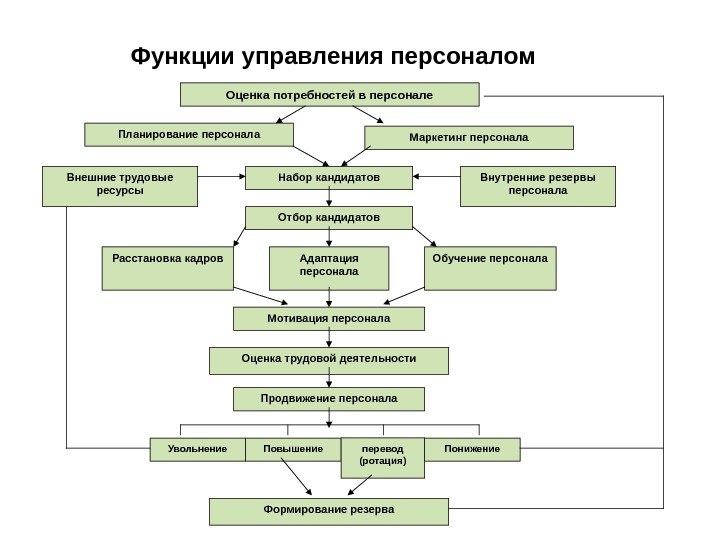 Функции управления персоналом

Оценка потребностей в персонале

Планирование персонала

Маркетинг персонала

Внешние трудовые ресурсы

Набор кандидатов

Внутренние резервы персонала

Отбор кандидатов

Расстановка кадров

Адаптация персонала

Обучение персонала

Мотивация персонала

Оценка трудовой деятельности

Продвижение персонала

Увольнение

Повышение

перевод (ротация)

Понижение

Формирование резерва